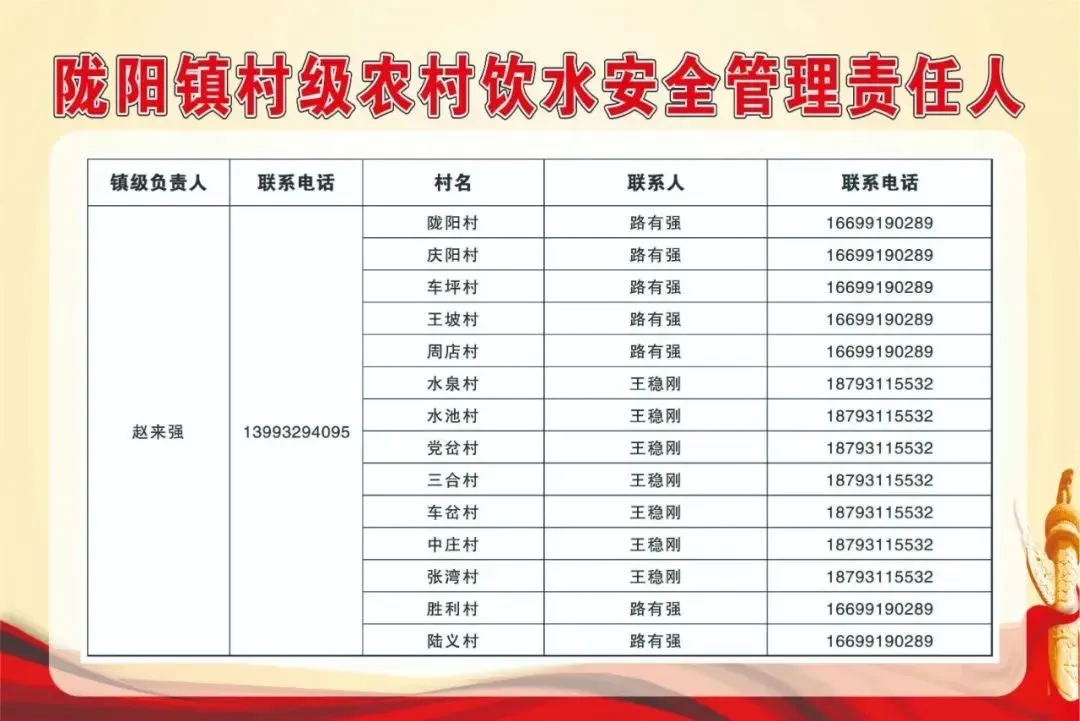 陇阳镇村级农村饮水安全管理责任人

| 镇级负责人 | 联系电话 | 村名 | 联系人 | 联系电话 |
|---|---|---|---|---|
| 赵来强 | 13993294095 | 陇阳村 | 路有强 | 16699190289 |
| | | 庆阳村 | 路有强 | 16699190289 |
| | | 车坪村 | 路有强 | 16699190289 |
| | | 王坡村 | 路有强 | 16699190289 |
| | | 周店村 | 路有强 | 16699190289 |
| | | 水泉村 | 王稳刚 | 18793115532 |
| | | 水池村 | 王稳刚 | 18793115532 |
| | | 党岔村 | 王稳刚 | 18793115532 |
| | | 三合村 | 王稳刚 | 18793115532 |
| | | 车岔村 | 王稳刚 | 18793115532 |
| | | 中庄村 | 王稳刚 | 18793115532 |
| | | 张湾村 | 王稳刚 | 18793115532 |
| | | 胜利村 | 路有强 | 16699190289 |
| | | 陆义村 | 路有强 | 16699190289 |